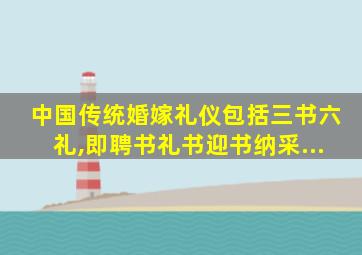 中国传统婚嫁礼仪包括三书六礼,即聘书礼书迎书纳采...